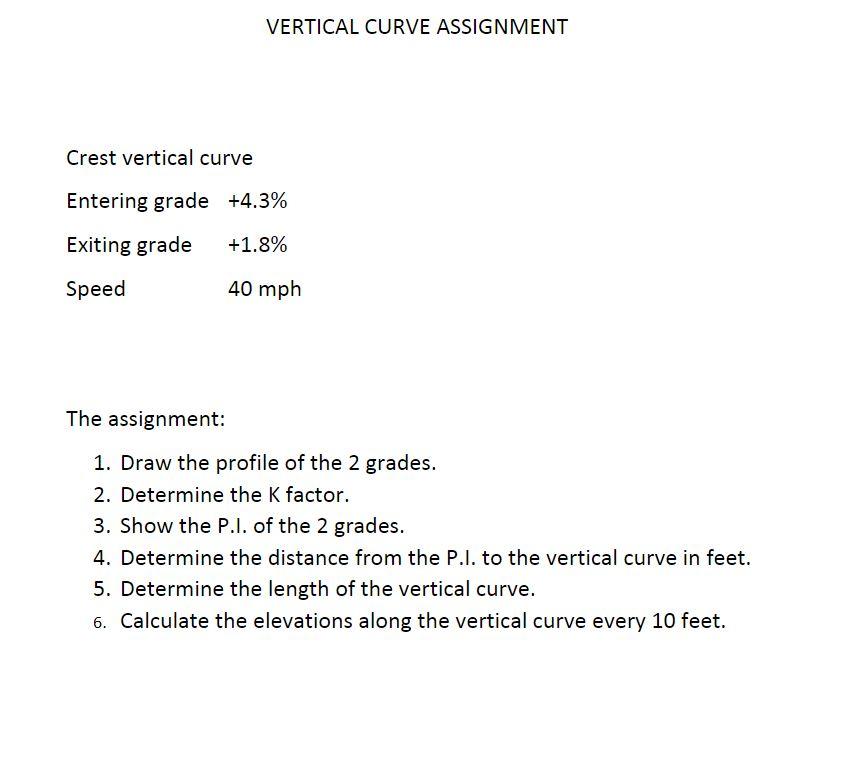 VERTICAL CURVE ASSIGNMENT

Crest vertical curve

Entering grade +4.3%

Exiting grade +1.8%

Speed 40 mph

The assignment:

1. Draw the profile of the 2 grades.
2. Determine the K factor.
3. Show the P.I. of the 2 grades.
4. Determine the distance from the P.I. to the vertical curve in feet.
5. Determine the length of the vertical curve.
6. Calculate the elevations along the vertical curve every 10 feet.